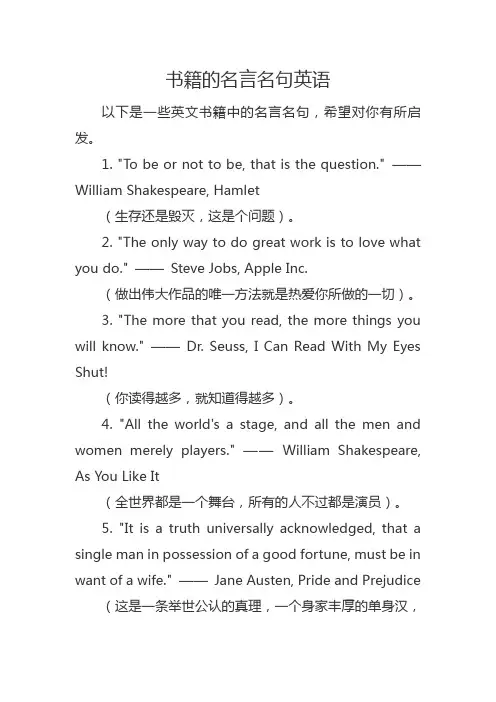 书籍的名言名句英语

以下是一些英文书籍中的名言名句，希望对你有所启发。

1. "To be or not to be, that is the question." —— William Shakespeare, Hamlet

（生存还是毁灭，这是个问题）。

2. "The only way to do great work is to love what you do." —— Steve Jobs, Apple Inc.

（做出伟大作品的唯一方法就是热爱你所做的一切）。

3. "The more that you read, the more things you will know." —— Dr. Seuss, I Can Read With My Eyes Shut!

（你读得越多，就知道得越多）。

4. "All the world's a stage, and all the men and women merely players." —— William Shakespeare, As You Like It

（全世界都是一个舞台，所有的人不过都是演员）。

5. "It is a truth universally acknowledged, that a single man in possession of a good fortune, must be in want of a wife." —— Jane Austen, Pride and Prejudice

（这是一条举世公认的真理，一个身家丰厚的单身汉，